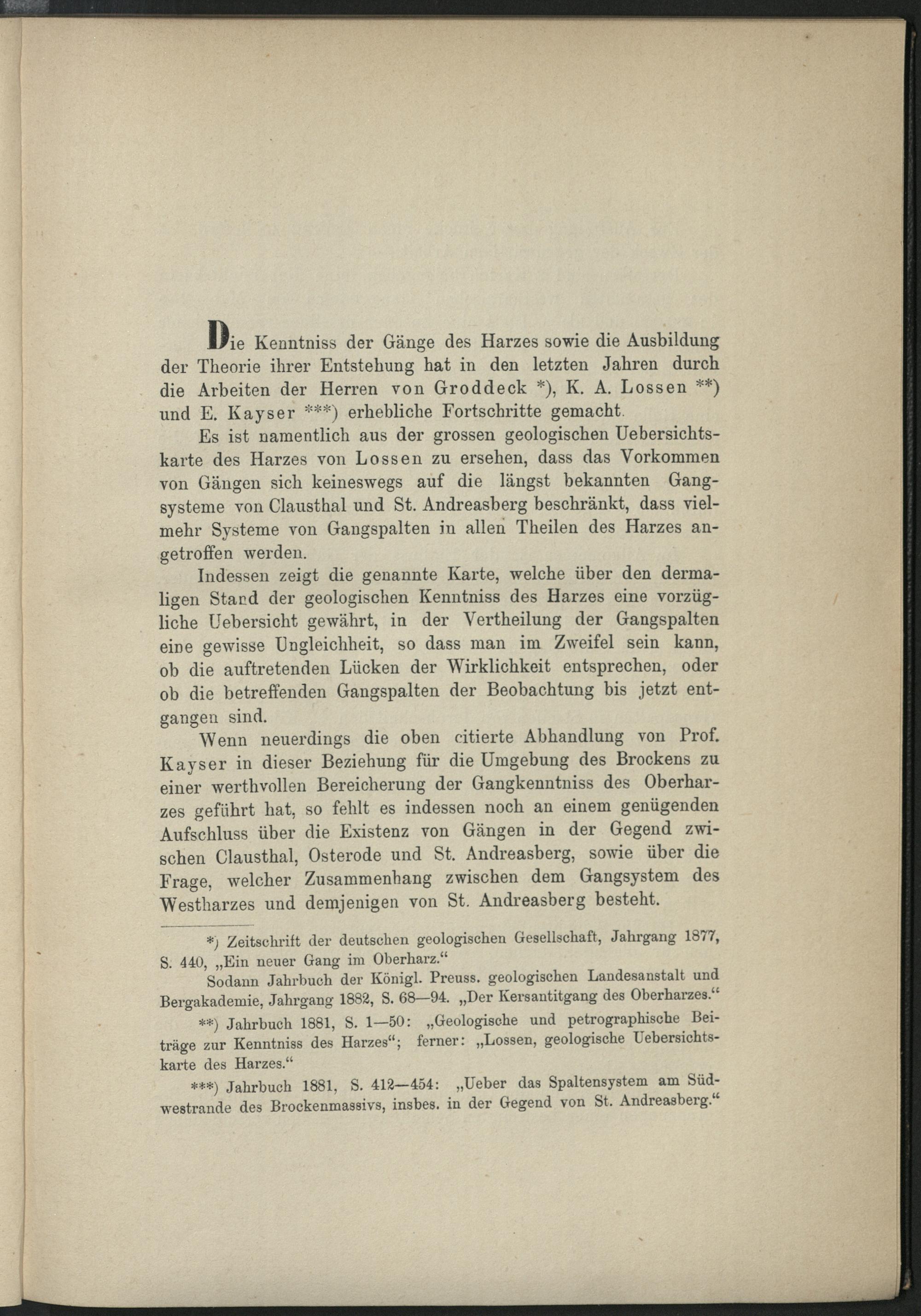 Die Kenntniss der Gänge des Harzes sowie die Ausbildung der Theorie ihrer Entstehung hat in den letzten Jahren durch die Arbeiten der Herren von Groddeck *), K. A. Lossen **) und E. Kayser ***) erhebliche Fortschritte gemacht.

Es ist namentlich aus der grossen geologischen Uebersichtskarte des Harzes von Lossen zu ersehen, dass das Vorkommen von Gängen sich keineswegs auf die längst bekannten Gangsysteme von Clausthal und St. Andreasberg beschränkt, dass vielmehr Systeme von Gangspalten in allen Theilen des Harzes angetroffen werden.

Indessen zeigt die genannte Karte, welche über den dermaligen Stand der geologischen Kenntniss des Harzes eine vorzügliche Uebersicht gewährt, in der Vertheilung der Gangspalten eine gewisse Ungleichheit, so dass man im Zweifel sein kann, ob die auftretenden Lücken der Wirklichkeit entsprechen, oder ob die betreffenden Gangspalten der Beobachtung bis jetzt entgangen sind.

Wenn neuerdings die oben citierte Abhandlung von Prof. Kayser in dieser Beziehung für die Umgebung des Brockens zu einer werthvollen Bereicherung der Gangkenntniss des Oberharzes geführt hat, so fehlt es indessen noch an einem genügenden Aufschluss über die Existenz von Gängen in der Gegend zwischen Clausthal, Osterode und St. Andreasberg, sowie über die Frage, welcher Zusammenhang zwischen dem Gangsystem des Westharzes und demjenigen von St. Andreasberg besteht.

*) Zeitschrift der deutschen geologischen Gesellschaft, Jahrgang 1877, S. 440, „Ein neuer Gang im Oberharz.“

Sodann Jahrbuch der Königl. Preuss. geologischen Landesanstalt und Bergakademie, Jahrgang 1882, S. 68—94. „Der Kersantitgang des Oberharzes.“

**) Jahrbuch 1881, S. 1—50: „Geologische und petrographische Beiträge zur Kenntniss des Harzes“; ferner: „Lossen, geologische Uebersichtskarte des Harzes.“

***) Jahrbuch 1881, S. 412—454: „Ueber das Spaltensystem am Südwestrande des Brockenmassivs, insbes. in der Gegend von St. Andreasberg.“